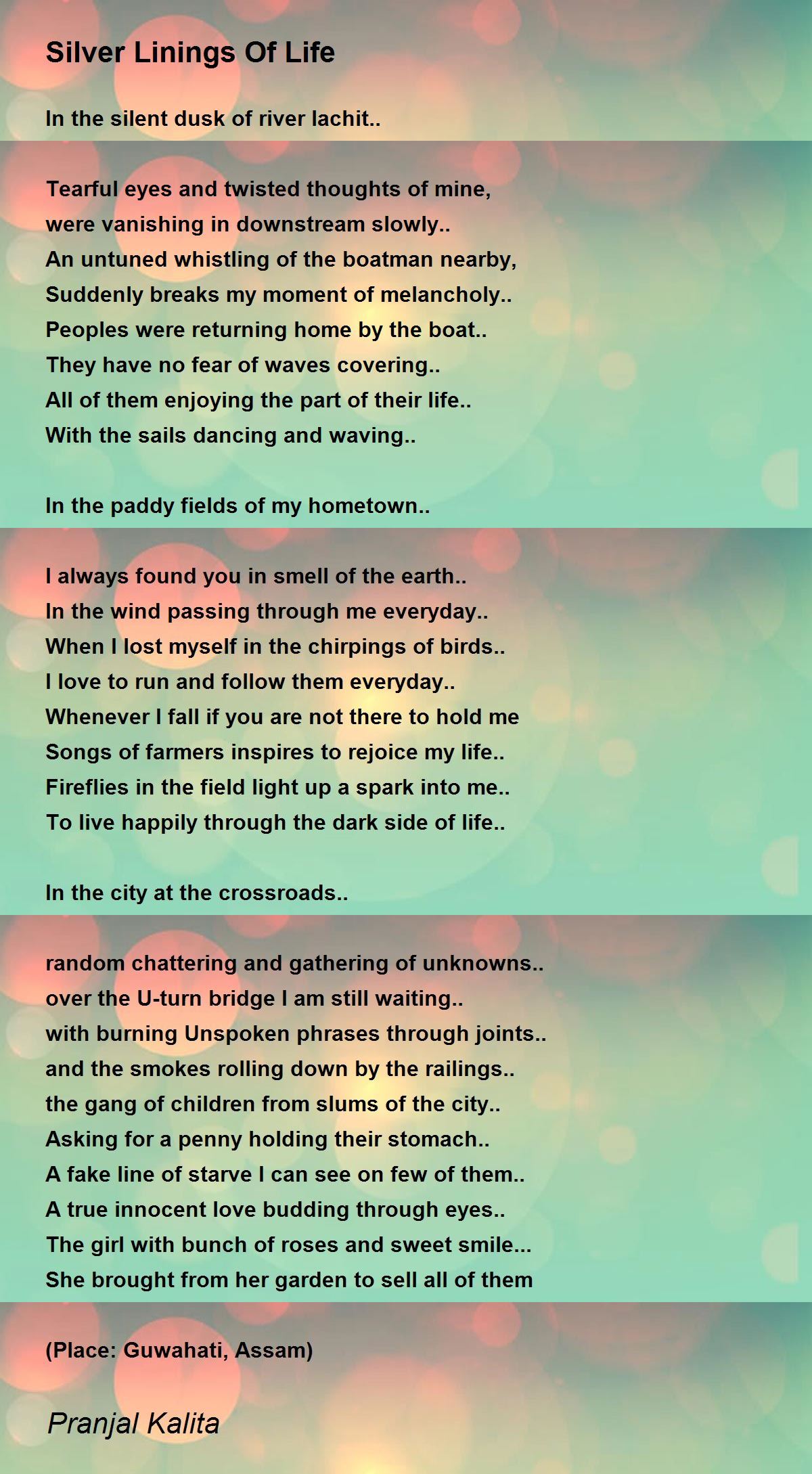 Silver Linings Of Life

In the silent dusk of river lachit..

Tearful eyes and twisted thoughts of mine,
were vanishing in downstream slowly..
An untuned whistling of the boatman nearby,
Suddenly breaks my moment of melancholy..
Peoples were returning home by the boat..
They have no fear of waves covering..
All of them enjoying the part of their life..
With the sails dancing and waving..

In the paddy fields of my hometown..

I always found you in smell of the earth..
In the wind passing through me everyday..
When I lost myself in the chirpings of birds..
I love to run and follow them everyday..
Whenever I fall if you are not there to hold me
Songs of farmers inspires to rejoice my life..
Fireflies in the field light up a spark into me..
To live happily through the dark side of life..

In the city at the crossroads..

random chattering and gathering of unknowns..
over the U-turn bridge I am still waiting..
with burning Unspoken phrases through joints..
and the smokes rolling down by the railings..
the gang of children from slums of the city..
Asking for a penny holding their stomach..
A fake line of starve I can see on few of them..
A true innocent love budding through eyes..
The girl with bunch of roses and sweet smile...
She brought from her garden to sell all of them

(Place: Guwahati, Assam)

Pranjal Kalita